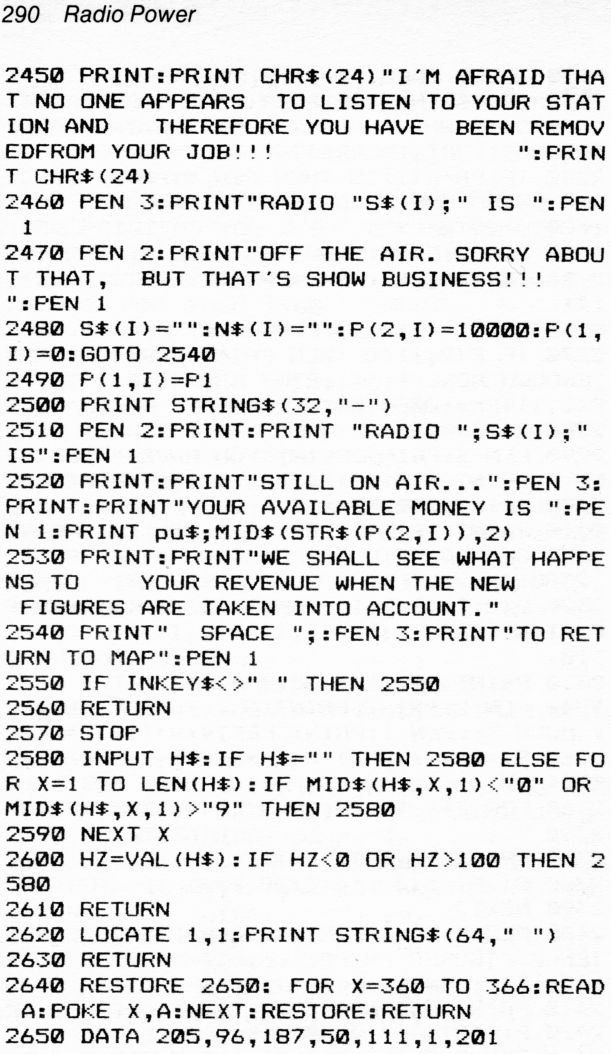 290 Radio Power

2450 PRINT:PRINT CHR$(24)"I'M AFRAID THAT NO ONE APPEARS TO LISTEN TO YOUR STATION AND THEREFORE YOU HAVE BEEN REMOVEDFROM YOUR JOB!!! ":PRINT CHR$(24)
2460 PEN 3:PRINT"RADIO "S$(I);" IS ":PEN 1
2470 PEN 2:PRINT"OFF THE AIR. SORRY ABOUT THAT, BUT THAT'S SHOW BUSINESS!!! ":PEN 1
2480 S$(I)="":N$(I)="":P(2,I)=10000:P(1,I)=0:GOTO 2540
2490 P(1,I)=P1
2500 PRINT STRING$(32,"-")
2510 PEN 2:PRINT:PRINT "RADIO ";S$(I);" IS":PEN 1
2520 PRINT:PRINT"STILL ON AIR...":PEN 3:PRINT:PRINT"YOUR AVAILABLE MONEY IS ":PEN 1:PRINT pu$;MID$(STR$(P(2,I)),2)
2530 PRINT:PRINT"WE SHALL SEE WHAT HAPPENS TO YOUR REVENUE WHEN THE NEW FIGURES ARE TAKEN INTO ACCOUNT."
2540 PRINT" SPACE ";:PEN 3:PRINT"TO RETURN TO MAP":PEN 1
2550 IF INKEY$<>" " THEN 2550
2560 RETURN
2570 STOP
2580 INPUT H$:IF H$="" THEN 2580 ELSE FOR X=1 TO LEN(H$):IF MID$(H$,X,1)<"0" OR MID$(H$,X,1)>"9" THEN 2580
2590 NEXT X
2600 HZ=VAL(H$):IF HZ<0 OR HZ>100 THEN 2580
2610 RETURN
2620 LOCATE 1,1:PRINT STRING$(64," ")
2630 RETURN
2640 RESTORE 2650: FOR X=360 TO 366:READ A:POKE X,A:NEXT:RESTORE:RETURN
2650 DATA 205,96,187,50,111,1,201